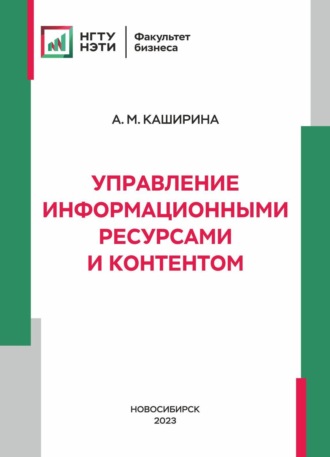 НГТУ НЭТИ

Факультет бизнеса

А. М. КАШИРИНА

УПРАВЛЕНИЕ ИНФОРМАЦИОННЫМИ РЕСУРСАМИ И КОНТЕНТОМ

НОВОСИБИРСК
2023